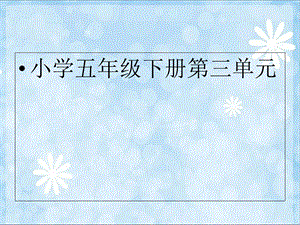 • 小学五年级下册第三单元